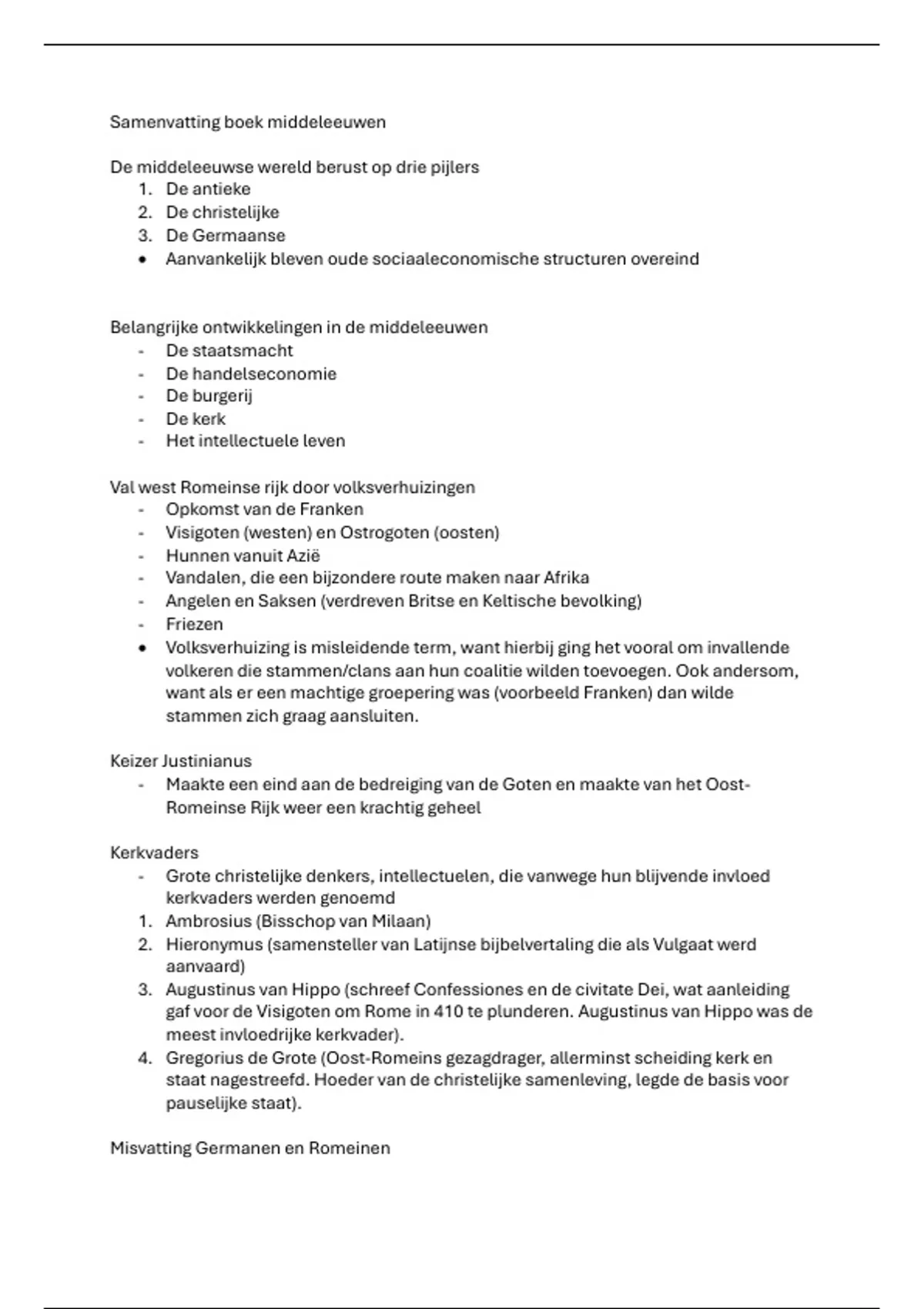 Samenvatting boek middeleeuwen

De middeleeuwse wereld berust op drie pijlers
1. De antieke
2. De christelijke
3. De Germaanse
• Aanvankelijk bleven oude sociaaleconomische structuren overeind

Belangrijke ontwikkelingen in de middeleeuwen
- De staatsmacht
- De handelseconomie
- De burgerij
- De kerk
- Het intellectuele leven

Val west Romeinse rijk door volksverhuizingen
- Opkomst van de Franken
- Visigoten (westen) en Ostrogoten (oosten)
- Hunnen vanuit Azië
- Vandalen, die een bijzondere route maken naar Afrika
- Angelen en Saksen (verdreven Britse en Keltische bevolking)
- Friezen
• Volksverhuizing is misleidende term, want hierbij ging het vooral om invallende volkeren die stammen/clans aan hun coalitie wilden toevoegen. Ook andersom, want als er een machtige groepering was (voorbeeld Franken) dan wilde stammen zich graag aansluiten.

Keizer Justinianus
- Maakte een eind aan de bedreiging van de Goten en maakte van het Oost-Romeinse Rijk weer een krachtig geheel

Kerkvaders
- Grote christelijke denkers, intellectuelen, die vanwege hun blijvende invloed kerkvaders werden genoemd
1. Ambrosius (Bisschop van Milaan)
2. Hieronymus (samensteller van Latijnse bijbelvertaling die als Vulgaat werd aanvaard)
3. Augustinus van Hippo (schreef Confessiones en de civitate Dei, wat aanleiding gaf voor de Visigoten om Rome in 410 te plunderen. Augustinus van Hippo was de meest invloedrijke kerkvader).
4. Gregorius de Grote (Oost-Romeins gezagdrager, allerminst scheiding kerk en staat nagestreefd. Hoeder van de christelijke samenleving, legde de basis voor pauselijke staat).

Misvatting Germanen en Romeinen